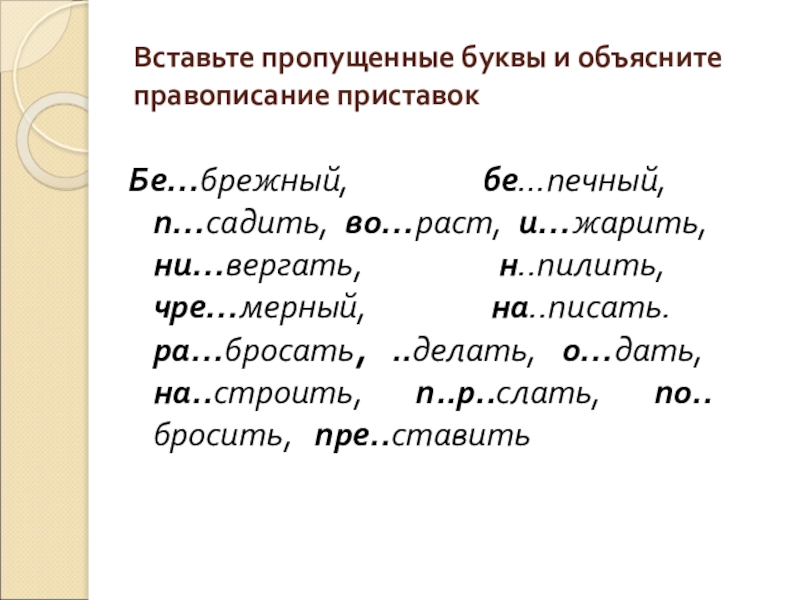 Вставьте пропущенные буквы и объясните правописание приставок

Бе…брежный, бе…печный, п…садить, во…раст, и…жарить, ни…вергать, н..пилить, чре…мерный, на..писать. ра…бросать, ..делать, о…дать, на..строить, п..р..слать, по.. бросить, пре..ставить